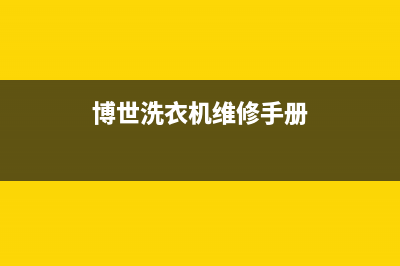 博世洗衣机维修手册